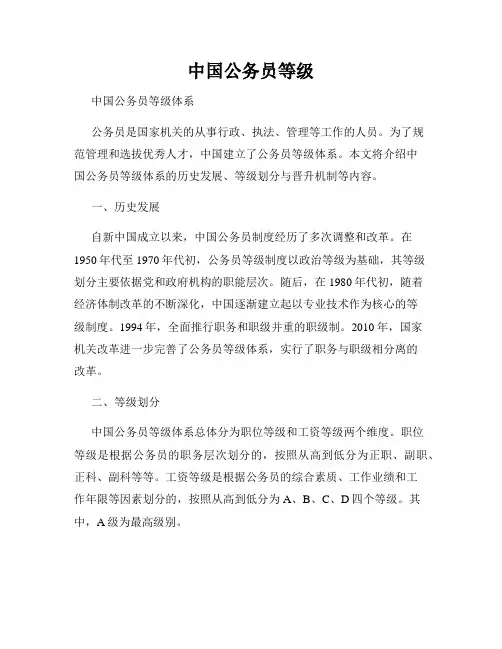 中国公务员等级

中国公务员等级体系

公务员是国家机关的从事行政、执法、管理等工作的人员。为了规范管理和选拔优秀人才，中国建立了公务员等级体系。本文将介绍中国公务员等级体系的历史发展、等级划分与晋升机制等内容。

一、历史发展

自新中国成立以来，中国公务员制度经历了多次调整和改革。在1950年代至1970年代初，公务员等级制度以政治等级为基础，其等级划分主要依据党和政府机构的职能层次。随后，在1980年代初，随着经济体制改革的不断深化，中国逐渐建立起以专业技术作为核心的等级制度。1994年，全面推行职务和职级并重的职级制。2010年，国家机关改革进一步完善了公务员等级体系，实行了职务与职级相分离的改革。

二、等级划分

中国公务员等级体系总体分为职位等级和工资等级两个维度。职位等级是根据公务员的职务层次划分的，按照从高到低分为正职、副职、正科、副科等等。工资等级是根据公务员的综合素质、工作业绩和工作年限等因素划分的，按照从高到低分为A、B、C、D四个等级。其中，A级为最高级别。